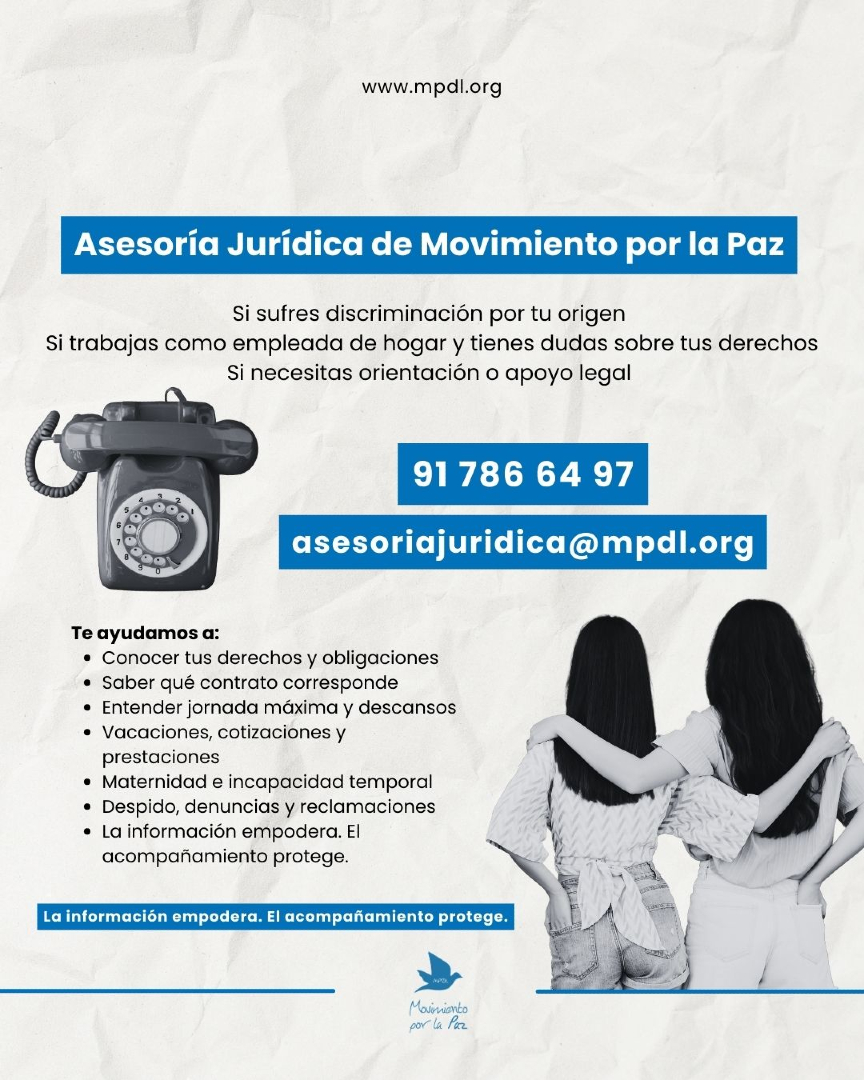 www.mpdl.org

Asesoría Jurídica de Movimiento por la Paz

Si sufres discriminación por tu origen
Si trabajas como empleada de hogar y tienes dudas sobre tus derechos
Si necesitas orientación o apoyo legal

91 786 64 97

asesoriajuridica@mpdl.org

Te ayudamos a:
• Conocer tus derechos y obligaciones
• Saber qué contrato corresponde
• Entender jornada máxima y descansos
• Vacaciones, cotizaciones y prestaciones
• Maternidad e incapacidad temporal
• Despido, denuncias y reclamaciones
• La información empodera. El acompañamiento protege.

La información empodera. El acompañamiento protege.

Movimiento por la Paz